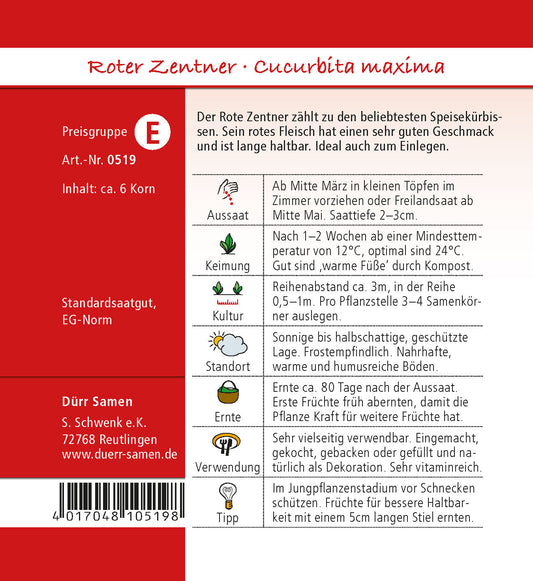 Roter Zentner · Cucurbita maxima

Preisgruppe E

Art.-Nr. 0519

Inhalt: ca. 6 Korn

Standardsaatgut, EG-Norm

Dürr Samen

S. Schwenk e.K.
72768 Reutlingen
www.duerr-samen.de

4 017048 105198

Der Rote Zentner zählt zu den beliebtesten Speisekürbissen. Sein rotes Fleisch hat einen sehr guten Geschmack und ist lange haltbar. Ideal auch zum Einlegen.

| | |
|---|---|
| Aussaat | Ab Mitte März in kleinen Töpfen im Zimmer vorziehen oder Freilandsaat ab Mitte Mai. Saattiefe 2–3cm. |
| Keimung | Nach 1–2 Wochen ab einer Mindesttemperatur von 12°C, optimal sind 24°C. Gut sind ‚warme Füße' durch Kompost. |
| Kultur | Reihenabstand ca. 3m, in der Reihe 0,5–1m. Pro Pflanzstelle 3–4 Samenkörner auslegen. |
| Standort | Sonnige bis halbschattige, geschützte Lage. Frostempfindlich. Nahrhafte, warme und humusreiche Böden. |
| Ernte | Ernte ca. 80 Tage nach der Aussaat. Erste Früchte früh abernten, damit die Pflanze Kraft für weitere Früchte hat. |
| Verwendung | Sehr vielseitig verwendbar. Eingemacht, gekocht, gebacken oder gefüllt und natürlich als Dekoration. Sehr vitaminreich. |
| Tipp | Im Jungpflanzenstadium vor Schnecken schützen. Früchte für bessere Haltbarkeit mit einem 5cm langen Stiel ernten. |